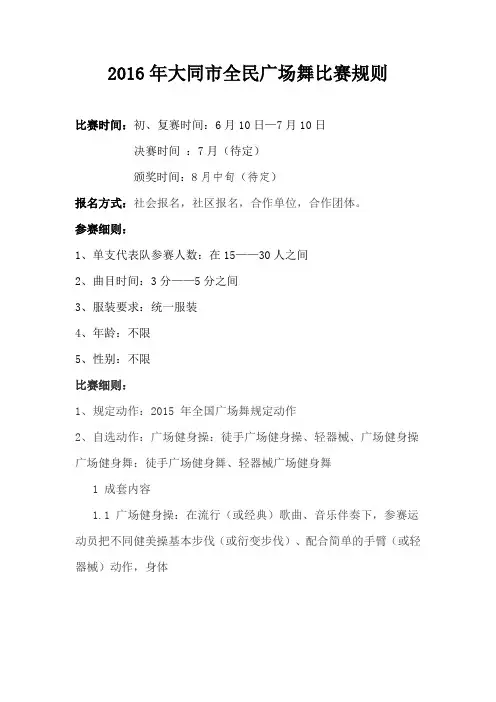 2016年大同市全民广场舞比赛规则

比赛时间：初、复赛时间：6月10日—7月10日

决赛时间 ：7月（待定）

颁奖时间：8月中旬（待定）

报名方式：社会报名，社区报名，合作单位，合作团体。

参赛细则：

1、单支代表队参赛人数：在15——30人之间

2、曲目时间：3分——5分之间

3、服装要求：统一服装

4、年龄：不限

5、性别：不限

比赛细则：

1、规定动作：2015 年全国广场舞规定动作

2、自选动作：广场健身操：徒手广场健身操、轻器械、广场健身操广场健身舞：徒手广场健身舞、轻器械广场健身舞

1 成套内容

1.1 广场健身操：在流行（或经典）歌曲、音乐伴奏下，参赛运动员把不同健美操基本步伐（或衍变步伐）、配合简单的手臂（或轻器械）动作，身体